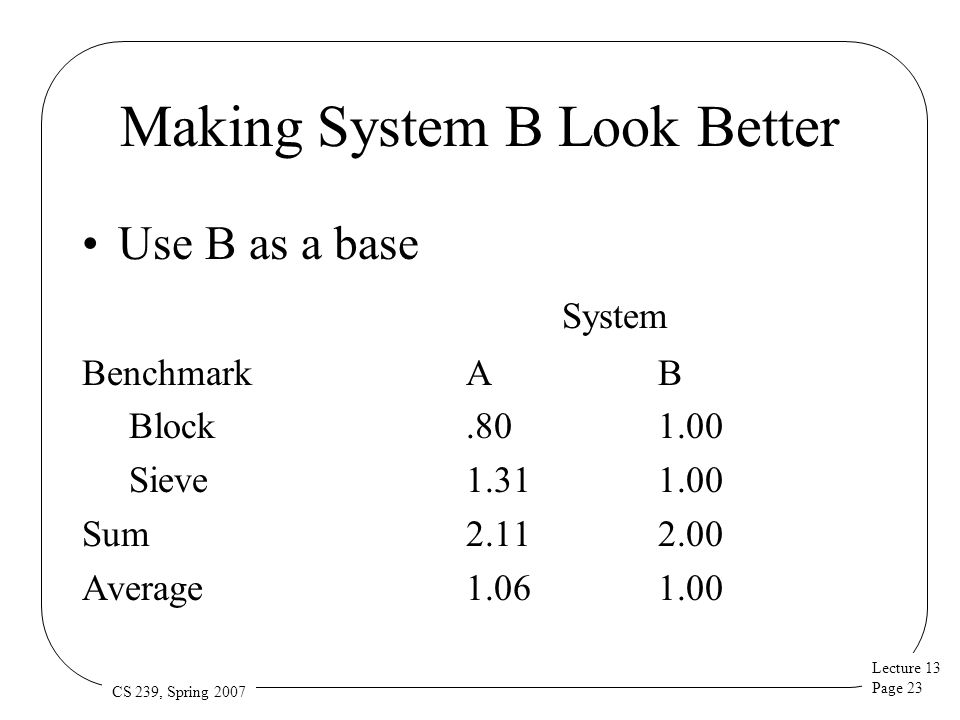 Making System B Look Better

• Use B as a base

| | System | |
|---|---|---|
| Benchmark | A | B |
| Block | .80 | 1.00 |
| Sieve | 1.31 | 1.00 |
| Sum | 2.11 | 2.00 |
| Average | 1.06 | 1.00 |

CS 239, Spring 2007

Lecture 13
Page 23